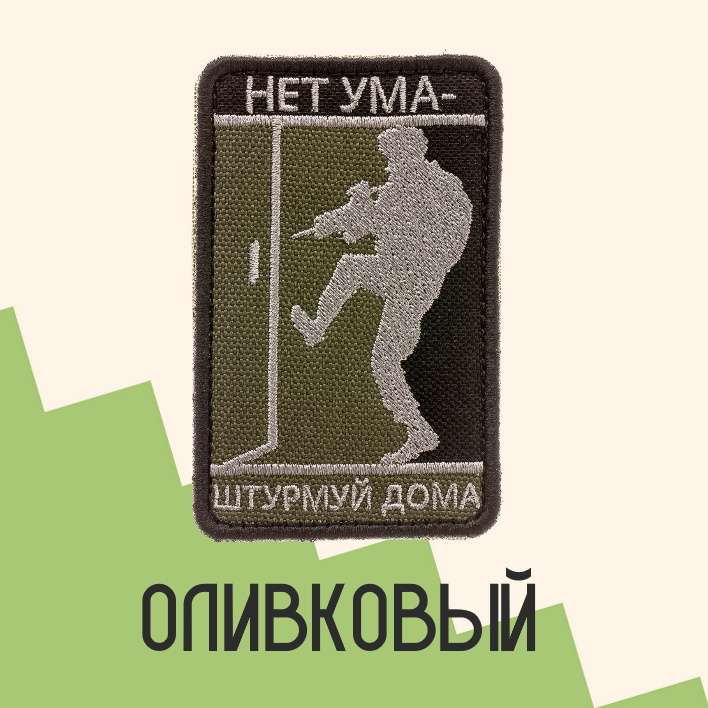 НЕТ УМА-
ШТУРМУЙ ДОМА

ОЛИВКОВЫЙ